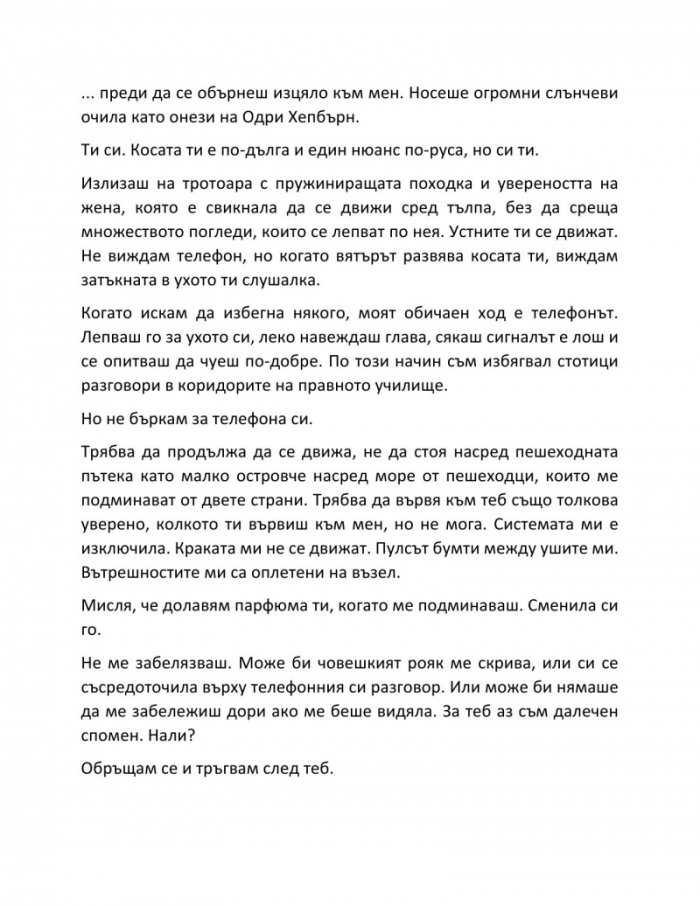 ... преди да се обърнеш изцяло към мен. Носеше огромни слънчеви очила като онези на Одри Хепбърн.

Ти си. Косата ти е по-дълга и един нюанс по-руса, но си ти.

Излизаш на тротоара с пружиниращата походка и увереността на жена, която е свикнала да се движи сред тълпа, без да среща множеството погледи, които се лепват по нея. Устните ти се движат. Не виждам телефон, но когато вятърът развява косата ти, виждам затъкната в ухото ти слушалка.

Когато искам да избегна някого, моят обичаен ход е телефонът. Лепваш го за ухото си, леко навеждаш глава, сякаш сигналът е лош и се опитваш да чуеш по-добре. По този начин съм избягвал стотици разговори в коридорите на правното училище.

Но не бъркам за телефона си.

Трябва да продължа да се движа, не да стоя насред пешеходната пътека като малко островче насред море от пешеходци, които ме подминават от двете страни. Трябва да вървя към теб също толкова уверено, колкото ти вървиш към мен, но не мога. Системата ми е изключила. Краката ми не се движат. Пулсът бумти между ушите ми. Вътрешностите ми са оплетени на възел.

Мисля, че долавям парфюма ти, когато ме подминаваш. Сменила си го.

Не ме забелязваш. Може би човешкият рояк ме скрива, или си се съсредоточила върху телефонния си разговор. Или може би нямаше да ме забележиш дори ако ме беше видяла. За теб аз съм далечен спомен. Нали?

Обръщам се и тръгвам след теб.